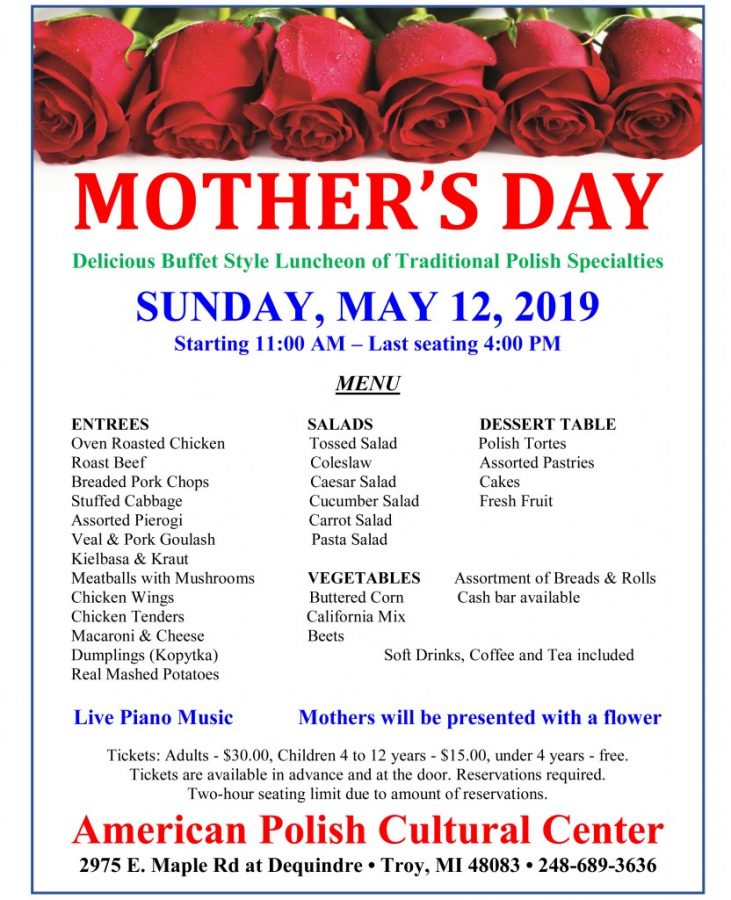 MOTHER'S DAY

Delicious Buffet Style Luncheon of Traditional Polish Specialties

SUNDAY, MAY 12, 2019

Starting 11:00 AM – Last seating 4:00 PM

MENU

ENTREES
Oven Roasted Chicken
Roast Beef
Breaded Pork Chops
Stuffed Cabbage
Assorted Pierogi
Veal & Pork Goulash
Kielbasa & Kraut
Meatballs with Mushrooms
Chicken Wings
Chicken Tenders
Macaroni & Cheese
Dumplings (Kopytka)
Real Mashed Potatoes

SALADS
Tossed Salad
Coleslaw
Caesar Salad
Cucumber Salad
Carrot Salad
Pasta Salad

VEGETABLES
Buttered Corn
California Mix
Beets

DESSERT TABLE
Polish Tortes
Assorted Pastries
Cakes
Fresh Fruit

Assortment of Breads & Rolls
Cash bar available

Soft Drinks, Coffee and Tea included

Live Piano Music

Mothers will be presented with a flower

Tickets: Adults - $30.00, Children 4 to 12 years - $15.00, under 4 years - free.
Tickets are available in advance and at the door. Reservations required.
Two-hour seating limit due to amount of reservations.

American Polish Cultural Center

2975 E. Maple Rd at Dequindre • Troy, MI 48083 • 248-689-3636